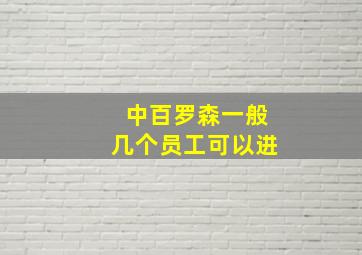 中百罗森一般
几个员工可以进